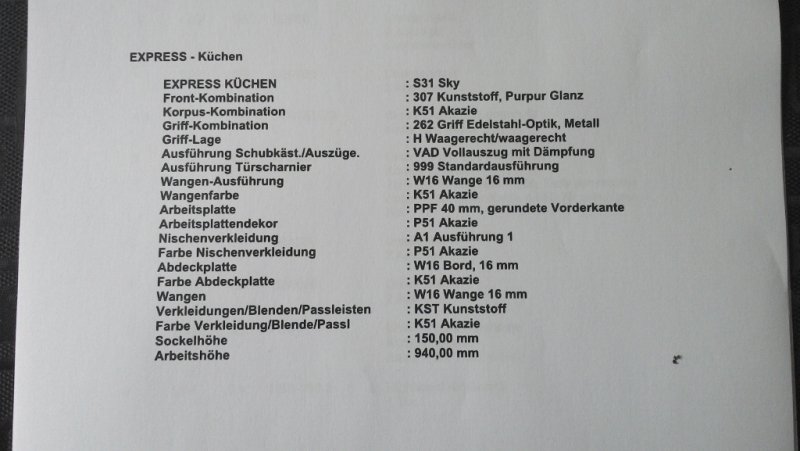 EXPRESS - Küchen

EXPRESS KÜCHEN : S31 Sky
Front-Kombination : 307 Kunststoff, Purpur Glanz
Korpus-Kombination : K51 Akazie
Griff-Kombination : 262 Griff Edelstahl-Optik, Metall
Griff-Lage : H Waagerecht/waagerecht
Ausführung Schubkäst./Auszüge. : VAD Vollauszug mit Dämpfung
Ausführung Türscharnier : 999 Standardausführung
Wangen-Ausführung : W16 Wange 16 mm
Wangenfarbe : K51 Akazie
Arbeitsplatte : PPF 40 mm, gerundete Vorderkante
Arbeitsplattendekor : P51 Akazie
Nischenverkleidung : A1 Ausführung 1
Farbe Nischenverkleidung : P51 Akazie
Abdeckplatte : W16 Bord, 16 mm
Farbe Abdeckplatte : K51 Akazie
Wangen : W16 Wange 16 mm
Verkleidungen/Blenden/Passleisten : KST Kunststoff
Farbe Verkleidung/Blende/Passl : K51 Akazie
Sockelhöhe : 150,00 mm
Arbeitshöhe : 940,00 mm